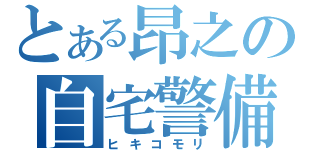 とある昂之の
自宅警備
ヒキコモリ